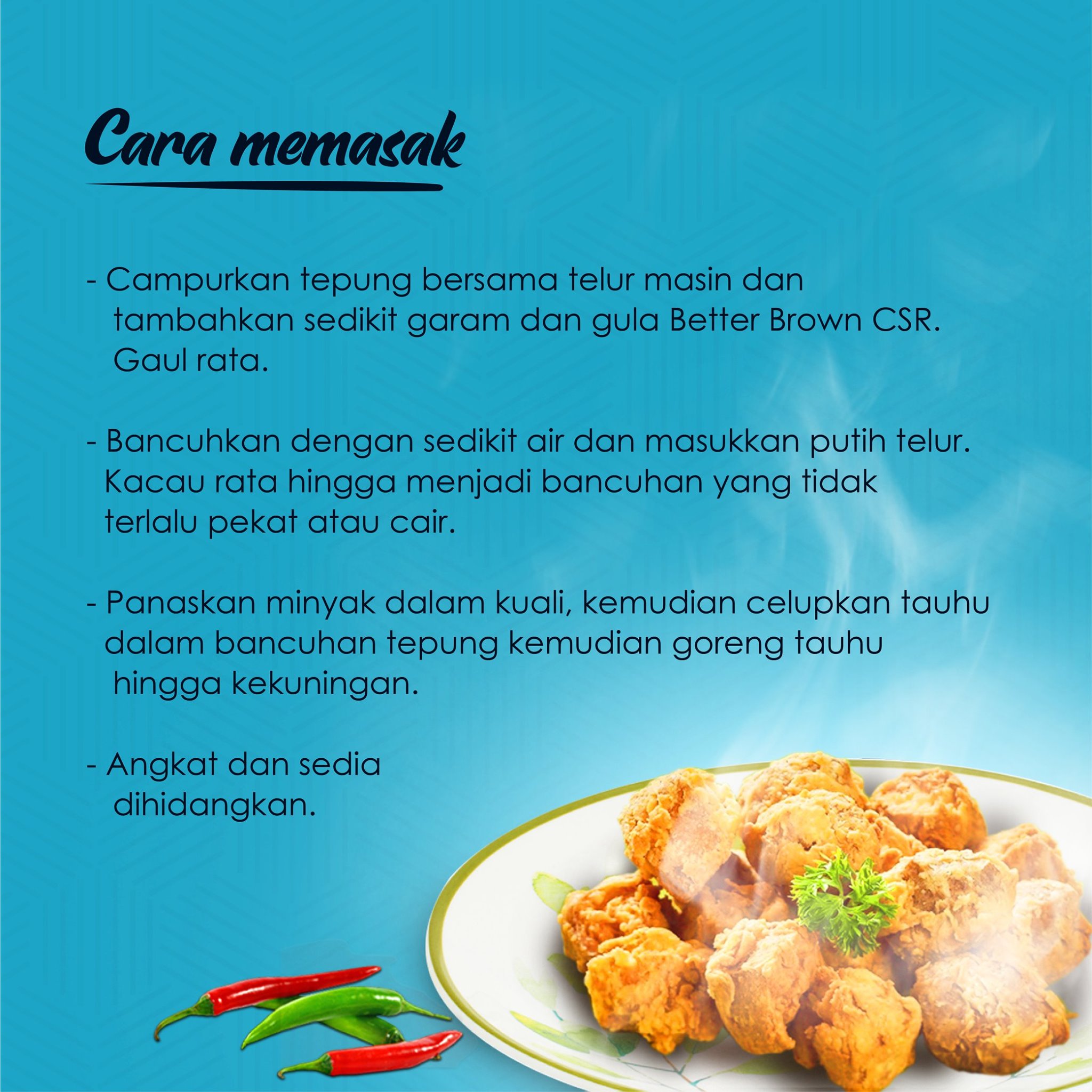 Cara memasak

- Campurkan tepung bersama telur masin dan tambahkan sedikit garam dan gula Better Brown CSR. Gaul rata.

- Bancuhkan dengan sedikit air dan masukkan putih telur. Kacau rata hingga menjadi bancuhan yang tidak terlalu pekat atau cair.

- Panaskan minyak dalam kuali, kemudian celupkan tauhu dalam bancuhan tepung kemudian goreng tauhu hingga kekuningan.

- Angkat dan sedia dihidangkan.